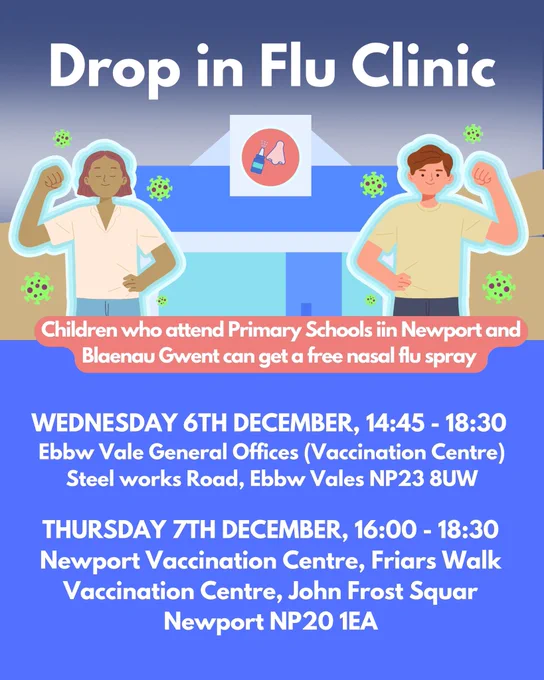 Drop in Flu Clinic

Children who attend Primary Schools iin Newport and Blaenau Gwent can get a free nasal flu spray

WEDNESDAY 6TH DECEMBER, 14:45 - 18:30
Ebbw Vale General Offices (Vaccination Centre)
Steel works Road, Ebbw Vales NP23 8UW

THURSDAY 7TH DECEMBER, 16:00 - 18:30
Newport Vaccination Centre, Friars Walk
Vaccination Centre, John Frost Squar
Newport NP20 1EA